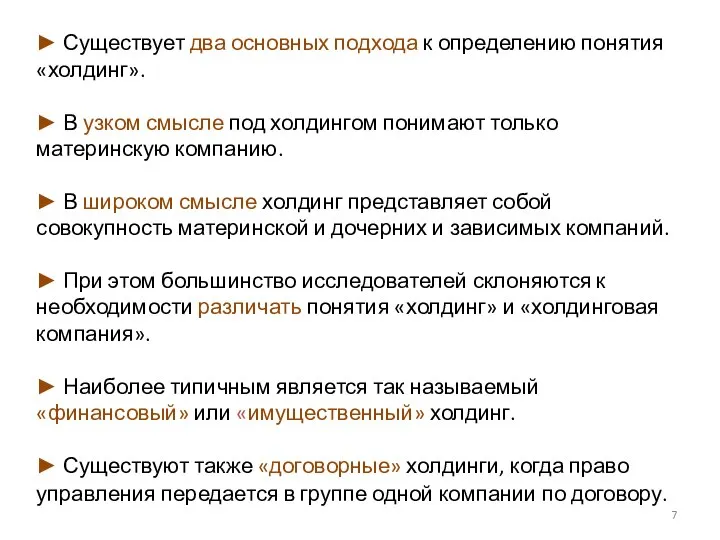 ► Существует два основных подхода к определению понятия «холдинг».

► В узком смысле под холдингом понимают только материнскую компанию.

► В широком смысле холдинг представляет собой совокупность материнской и дочерних и зависимых компаний.

► При этом большинство исследователей склоняются к необходимости различать понятия «холдинг» и «холдинговая компания».

► Наиболее типичным является так называемый «финансовый» или «имущественный» холдинг.

► Существуют также «договорные» холдинги, когда право управления передается в группе одной компании по договору.

7